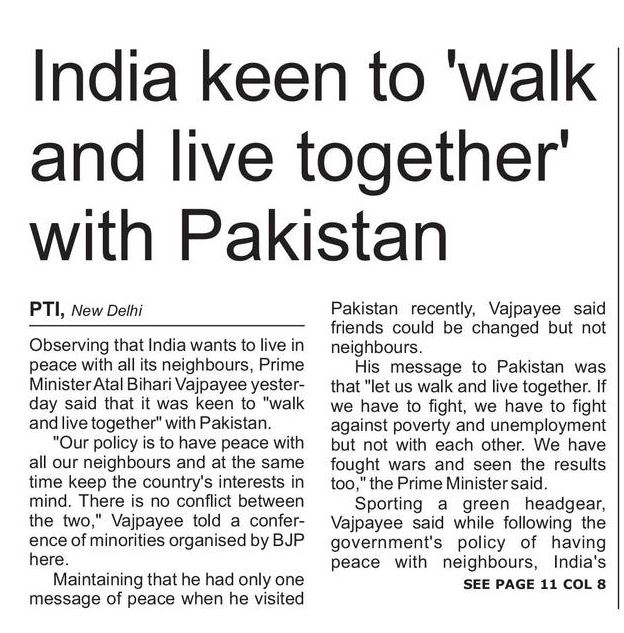 India keen to 'walk and live together' with Pakistan

PTI, New Delhi

Observing that India wants to live in peace with all its neighbours, Prime Minister Atal Bihari Vajpayee yesterday said that it was keen to "walk and live together" with Pakistan.

"Our policy is to have peace with all our neighbours and at the same time keep the country's interests in mind. There is no conflict between the two," Vajpayee told a conference of minorities organised by BJP here.

Maintaining that he had only one message of peace when he visited Pakistan recently, Vajpayee said friends could be changed but not neighbours.

His message to Pakistan was that "let us walk and live together. If we have to fight, we have to fight against poverty and unemployment but not with each other. We have fought wars and seen the results too," the Prime Minister said.

Sporting a green headgear, Vajpayee said while following the government's policy of having peace with neighbours, India's

SEE PAGE 11 COL 8